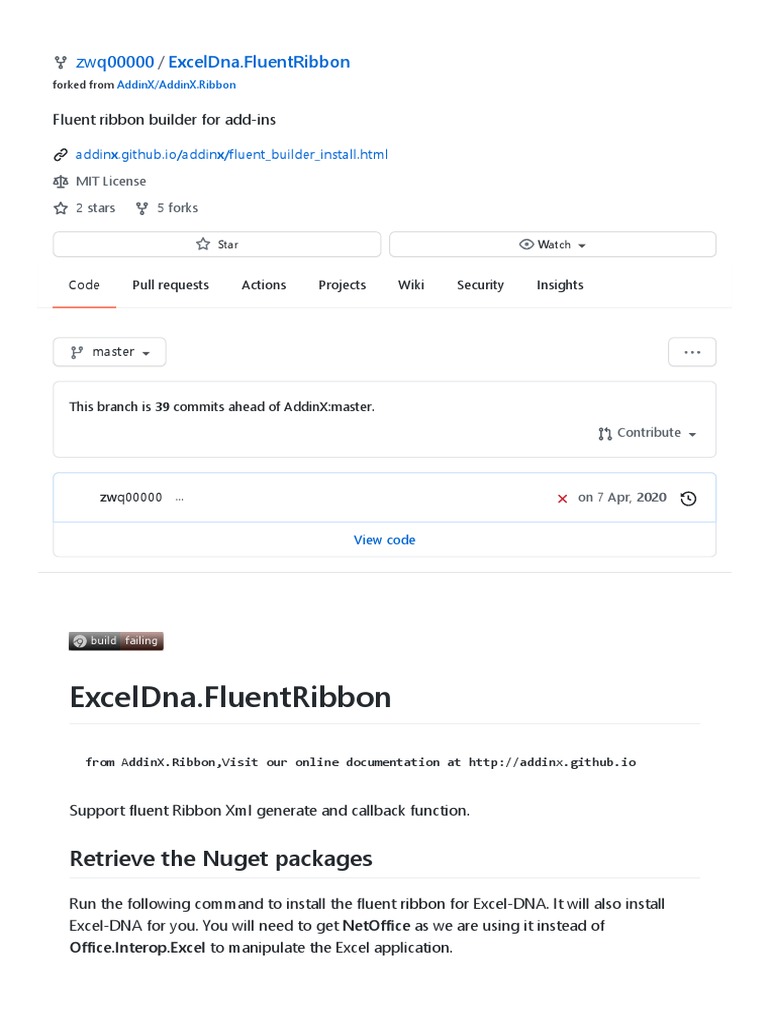 zwq00000 / ExcelDna.FluentRibbon
forked from AddinX/AddinX.Ribbon

Fluent ribbon builder for add-ins

addinx.github.io/addinx/fluent_builder_install.html

MIT License

2 stars 5 forks

Star

Watch

Code Pull requests Actions Projects Wiki Security Insights

master

...

This branch is 39 commits ahead of AddinX:master.

Contribute

zwq00000 ...

on 7 Apr, 2020

View code

build failing

ExcelDna.FluentRibbon

from AddinX.Ribbon,Visit our online documentation at http://addinx.github.io

Support fluent Ribbon Xml generate and callback function.

Retrieve the Nuget packages

Run the following command to install the fluent ribbon for Excel-DNA. It will also install Excel-DNA for you. You will need to get NetOffice as we are using it instead of Office.Interop.Excel to manipulate the Excel application.